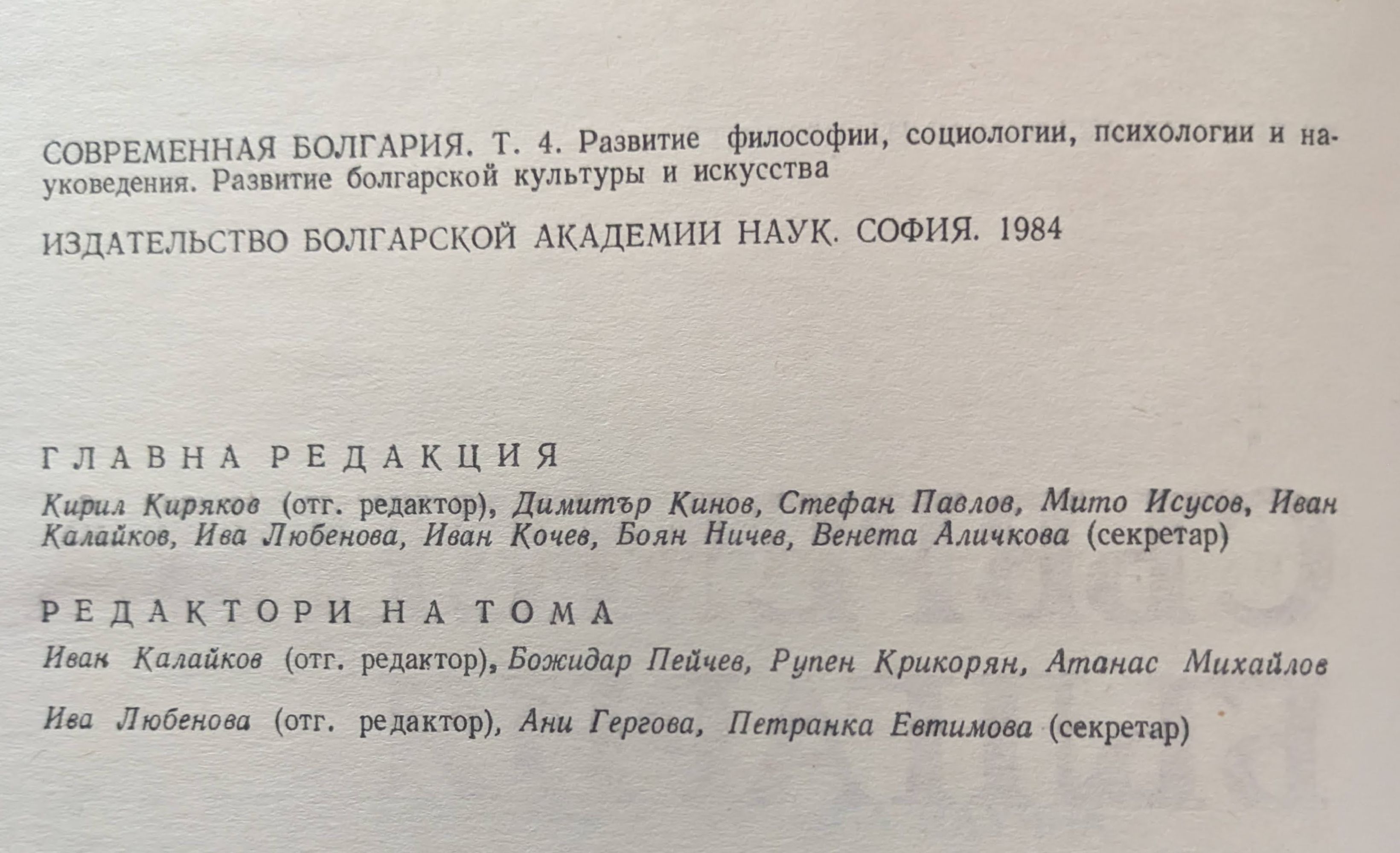 СОВРЕМЕННАЯ БОЛГАРИЯ. Т. 4. Развитие философии, социологии, психологии и науковедения. Развитие болгарской культуры и искусства

ИЗДАТЕЛЬСТВО БОЛГАРСКОЙ АКАДЕМИИ НАУК. СОФИЯ. 1984

ГЛАВНА РЕДАКЦИЯ

Кирил Киряков (отг. редактор), Димитър Кинов, Стефан Павлов, Мито Исусов, Иван Калайков, Ива Любенова, Иван Кочев, Боян Ничев, Венета Аличкова (секретар)

РЕДАКТОРИ НА ТОМА

Иван Калайков (отг. редактор), Божидар Пейчев, Рупен Крикорян, Атанас Михайлов

Ива Любенова (отг. редактор), Ани Гергова, Петранка Евтимова (секретар)